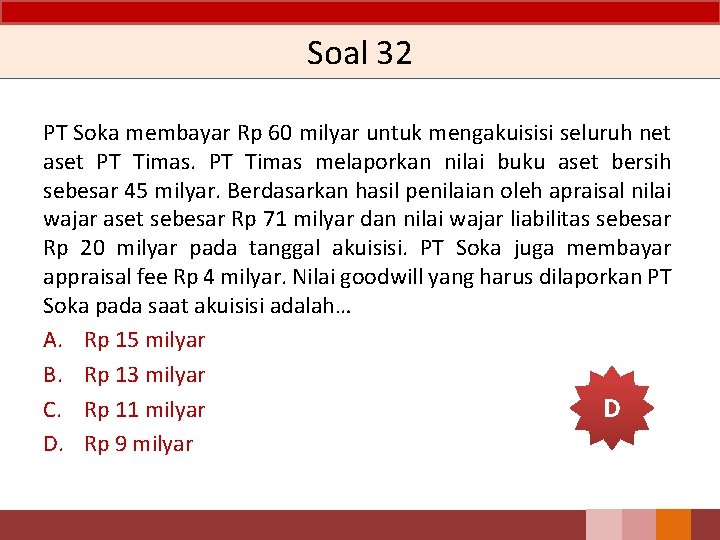 Soal 32

PT Soka membayar Rp 60 milyar untuk mengakuisisi seluruh net aset PT Timas. PT Timas melaporkan nilai buku aset bersih sebesar 45 milyar. Berdasarkan hasil penilaian oleh apraisal nilai wajar aset sebesar Rp 71 milyar dan nilai wajar liabilitas sebesar Rp 20 milyar pada tanggal akuisisi. PT Soka juga membayar appraisal fee Rp 4 milyar. Nilai goodwill yang harus dilaporkan PT Soka pada saat akuisisi adalah…

A. Rp 15 milyar
B. Rp 13 milyar
C. Rp 11 milyar
D. Rp 9 milyar

D